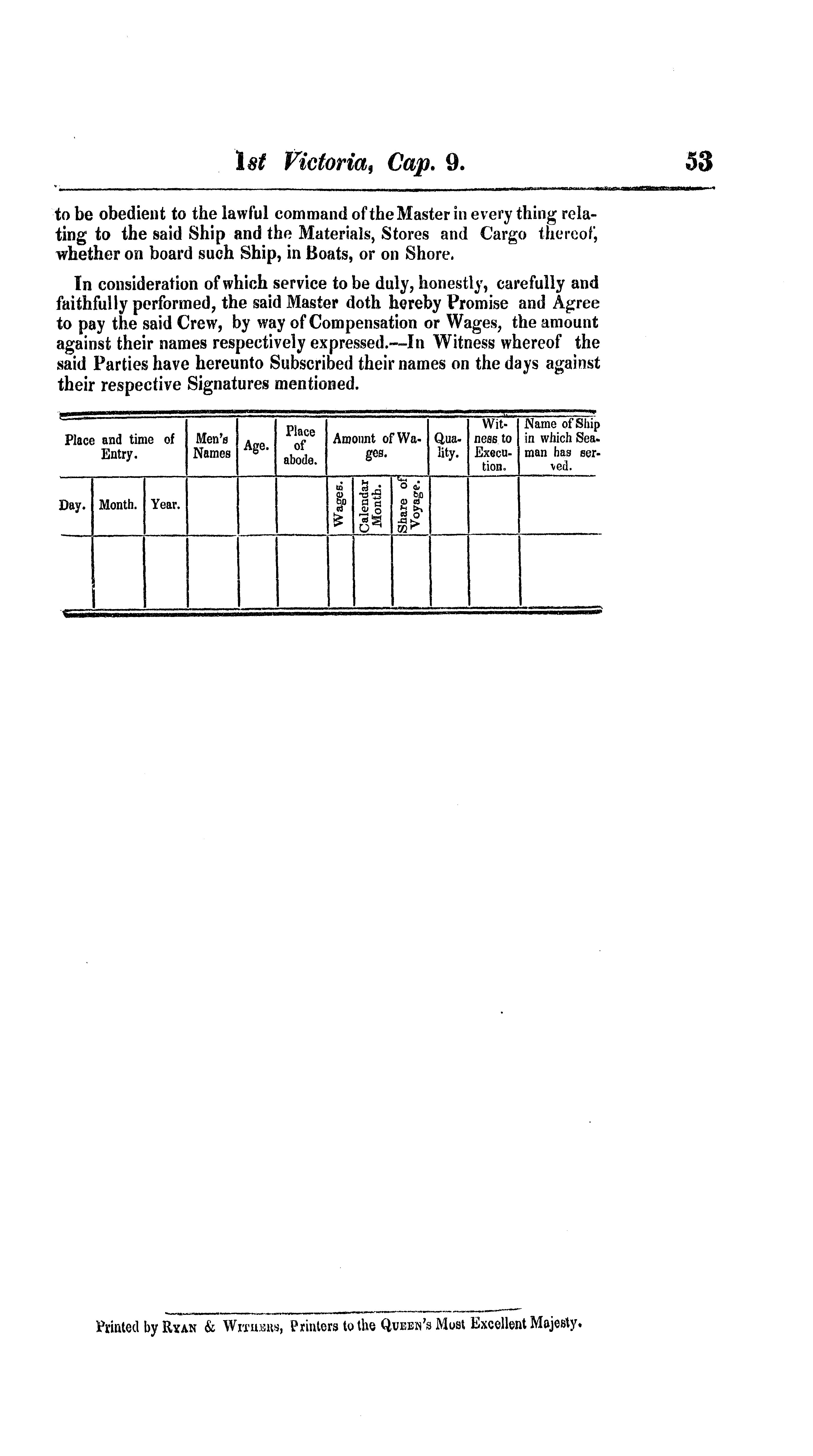 1st Victoria, Cap. 9. 53

to be obedient to the lawful command of the Master in every thing relating to the said Ship and the Materials, Stores and Cargo thereof, whether on board such Ship, in Boats, or on Shore.

In consideration of which service to be duly, honestly, carefully and faithfully performed, the said Master doth hereby Promise and Agree to pay the said Crew, by way of Compensation or Wages, the amount against their names respectively expressed.—In Witness whereof the said Parties have hereunto Subscribed their names on the days against their respective Signatures mentioned.

| Place and time of Entry. | | | Men's Names | Age. | Place of abode. | Amount of Wages. | | | Quality. | Witness to Execution. | Name of Ship in which Seaman has served. |
|---|---|---|---|---|---|---|---|---|---|---|---|
| Day. | Month. | Year. | | | | Wages. | Calendar Month. | Share of Voyage. | | | |
| | | | | | | | | | | | |

Printed by Ryan & Withers, Printers to the Queen's Most Excellent Majesty.